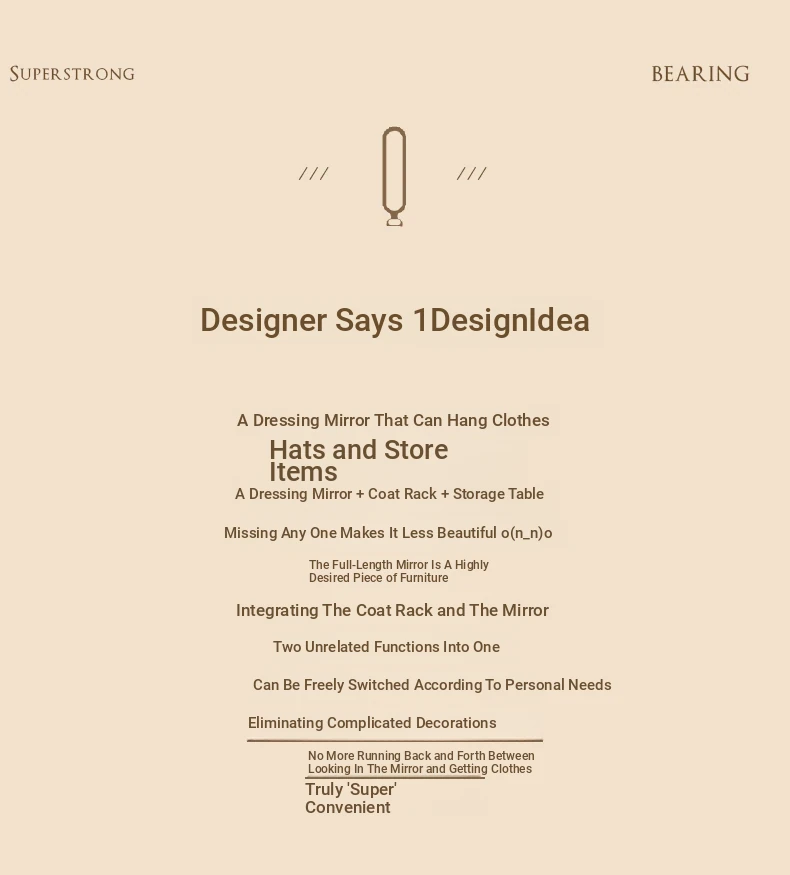 SUPERSTRONG

BEARING

/// ///

Designer Says 1DesignIdea

A Dressing Mirror That Can Hang Clothes

Hats and Store Items

A Dressing Mirror + Coat Rack + Storage Table

Missing Any One Makes It Less Beautiful o(n_n)o

The Full-Length Mirror Is A Highly Desired Piece of Furniture

Integrating The Coat Rack and The Mirror

Two Unrelated Functions Into One

Can Be Freely Switched According To Personal Needs

Eliminating Complicated Decorations

No More Running Back and Forth Between Looking In The Mirror and Getting Clothes

Truly 'Super' Convenient